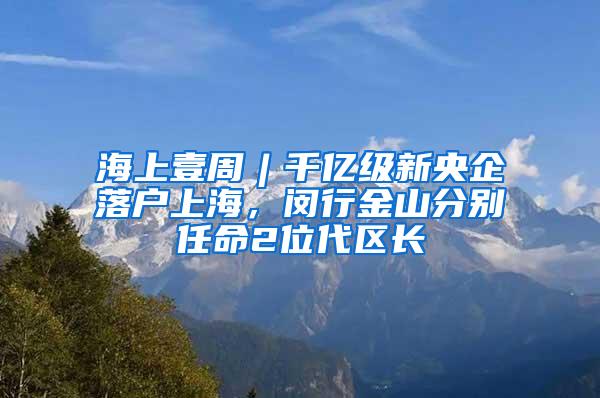 海上壹周｜千亿级新央企落户上海，闵行金山分别任命2位代区长